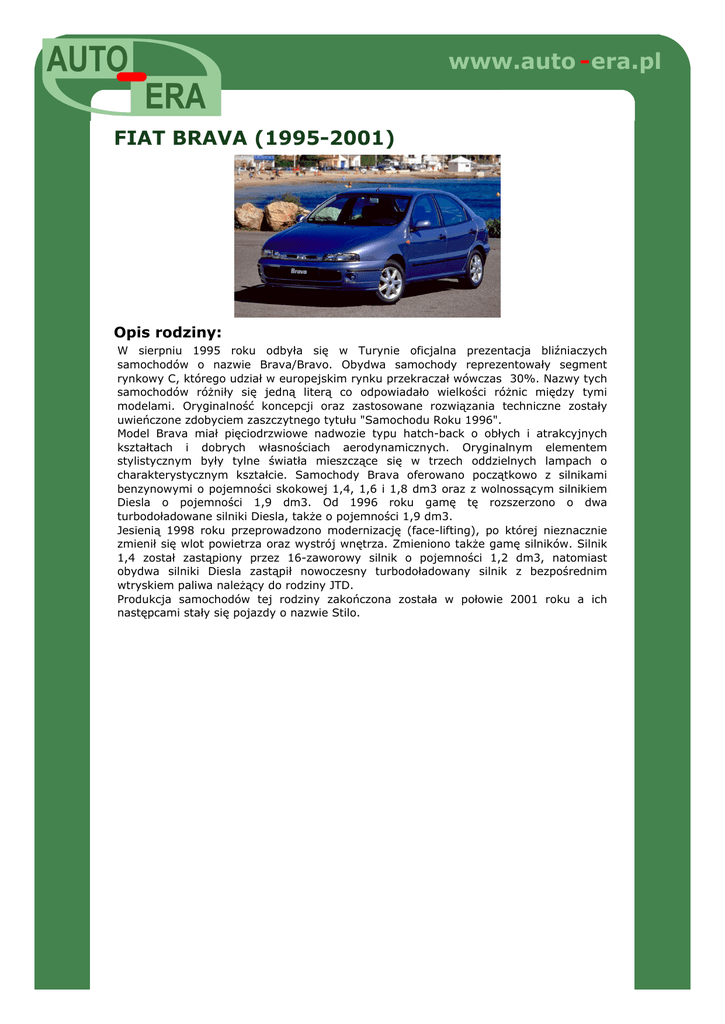 AUTO - ERA

www.auto-era.pl

FIAT BRAVA (1995-2001)

Brava

Opis rodziny:

W sierpniu 1995 roku odbyła się w Turynie oficjalna prezentacja bliźniaczych samochodów o nazwie Brava/Bravo. Obydwa samochody reprezentowały segment rynkowy C, którego udział w europejskim rynku przekraczał wówczas 30%. Nazwy tych samochodów różniły się jedną literą co odpowiadało wielkości różnic między tymi modelami. Oryginalność koncepcji oraz zastosowane rozwiązania techniczne zostały uwieńczone zdobyciem zaszczytnego tytułu "Samochodu Roku 1996".
Model Brava miał pięciodrzwiowe nadwozie typu hatch-back o obłych i atrakcyjnych kształtach i dobrych własnościach aerodynamicznych. Oryginalnym elementem stylistycznym były tylne światła mieszczące się w trzech oddzielnych lampach o charakterystycznym kształcie. Samochody Brava oferowano początkowo z silnikami benzynowymi o pojemności skokowej 1,4, 1,6 i 1,8 dm3 oraz z wolnossącym silnikiem Diesla o pojemności 1,9 dm3. Od 1996 roku gamę tę rozszerzono o dwa turbodoładowane silniki Diesla, także o pojemności 1,9 dm3.
Jesienią 1998 roku przeprowadzono modernizację (face-lifting), po której nieznacznie zmienił się wlot powietrza oraz wystrój wnętrza. Zmieniono także gamę silników. Silnik 1,4 został zastąpiony przez 16-zaworowy silnik o pojemności 1,2 dm3, natomiast obydwa silniki Diesla zastąpił nowoczesny turbodoładowany silnik z bezpośrednim wtryskiem paliwa należący do rodziny JTD.
Produkcja samochodów tej rodziny zakończona została w połowie 2001 roku a ich następcami stały się pojazdy o nazwie Stilo.